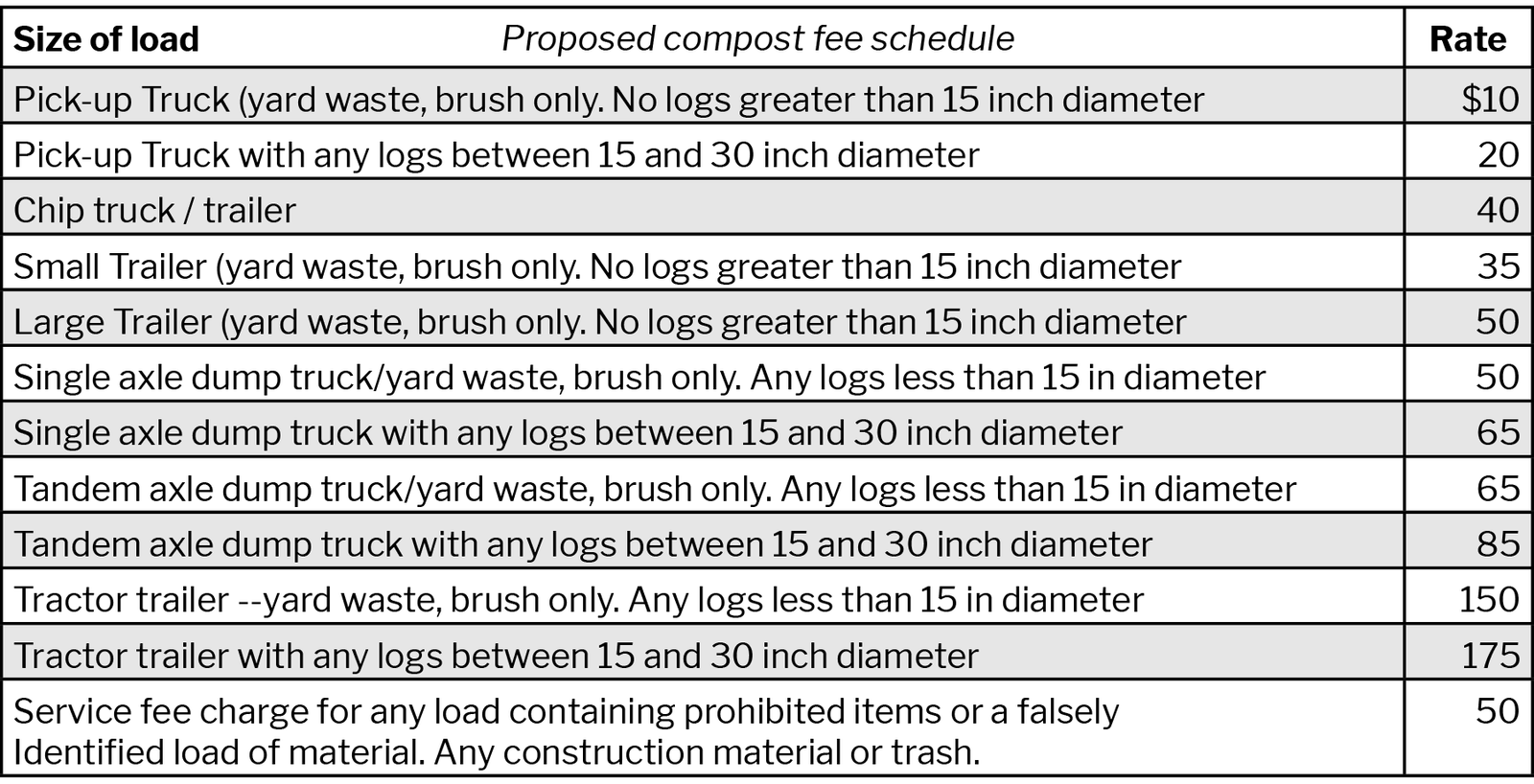 | Size of load Proposed compost fee schedule | Rate |
|---|---|
| Pick-up Truck (yard waste, brush only. No logs greater than 15 inch diameter | $10 |
| Pick-up Truck with any logs between 15 and 30 inch diameter | 20 |
| Chip truck / trailer | 40 |
| Small Trailer (yard waste, brush only. No logs greater than 15 inch diameter | 35 |
| Large Trailer (yard waste, brush only. No logs greater than 15 inch diameter | 50 |
| Single axle dump truck/yard waste, brush only. Any logs less than 15 in diameter | 50 |
| Single axle dump truck with any logs between 15 and 30 inch diameter | 65 |
| Tandem axle dump truck/yard waste, brush only. Any logs less than 15 in diameter | 65 |
| Tandem axle dump truck with any logs between 15 and 30 inch diameter | 85 |
| Tractor trailer --yard waste, brush only. Any logs less than 15 in diameter | 150 |
| Tractor trailer with any logs between 15 and 30 inch diameter | 175 |
| Service fee charge for any load containing prohibited items or a falsely Identified load of material. Any construction material or trash. | 50 |